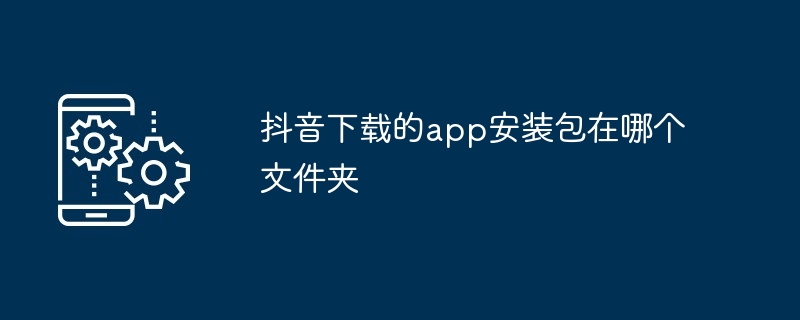 抖音下载的app安装包在哪个文件夹